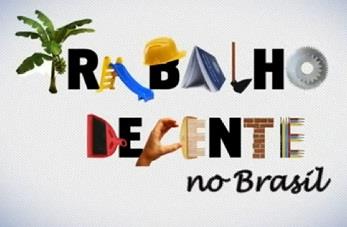 TRABALHO
DECENTE
no Brasil